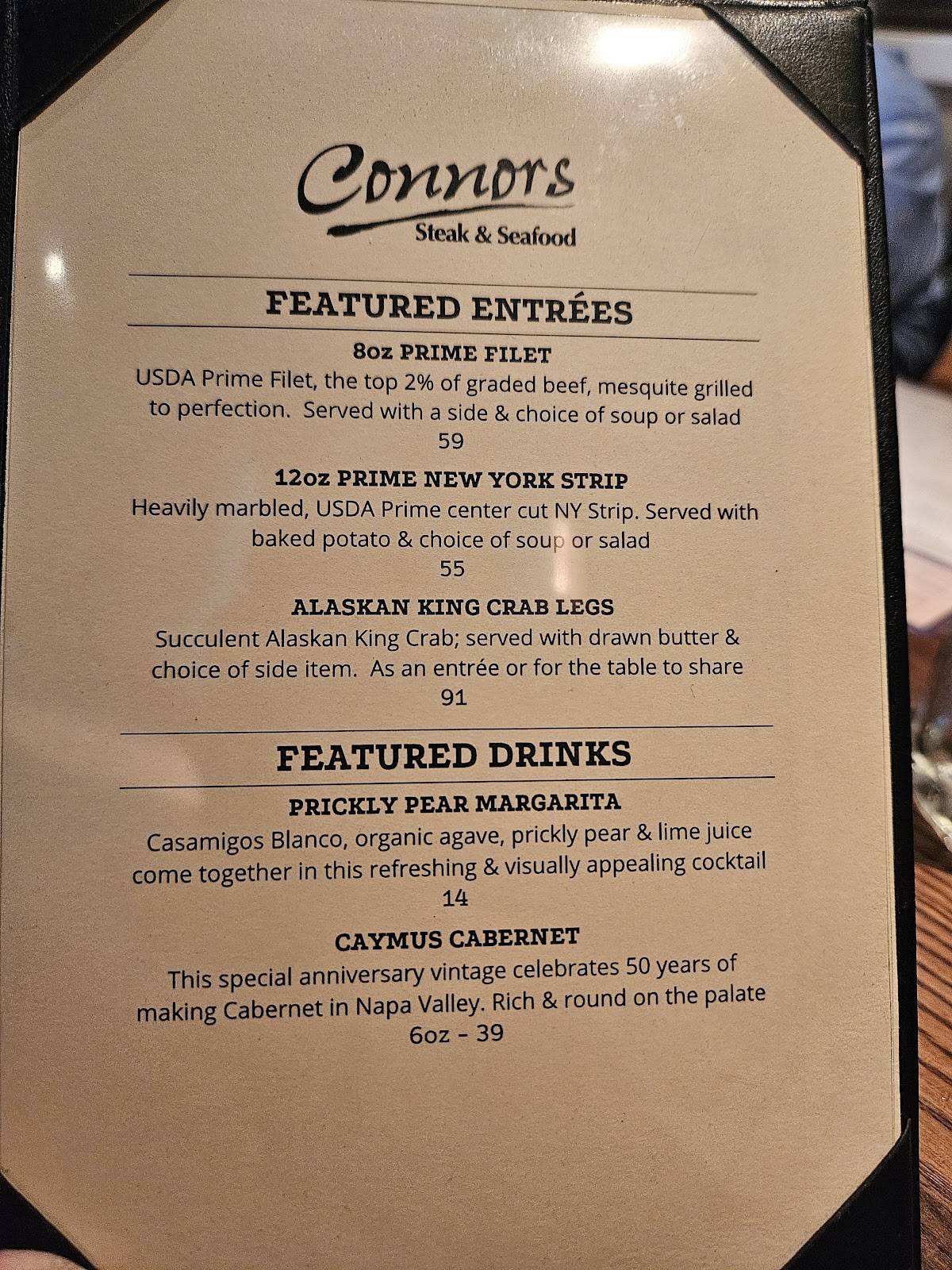 Connors
Steak & Seafood

FEATURED ENTRÉES

8oz PRIME FILET
USDA Prime Filet, the top 2% of graded beef, mesquite grilled to perfection. Served with a side & choice of soup or salad
59

12oz PRIME NEW YORK STRIP
Heavily marbled, USDA Prime center cut NY Strip. Served with baked potato & choice of soup or salad
55

ALASKAN KING CRAB LEGS
Succulent Alaskan King Crab; served with drawn butter & choice of side item. As an entrée or for the table to share
91

FEATURED DRINKS

PRICKLY PEAR MARGARITA
Casamigos Blanco, organic agave, prickly pear & lime juice come together in this refreshing & visually appealing cocktail
14

CAYMUS CABERNET
This special anniversary vintage celebrates 50 years of making Cabernet in Napa Valley. Rich & round on the palate
6oz - 39